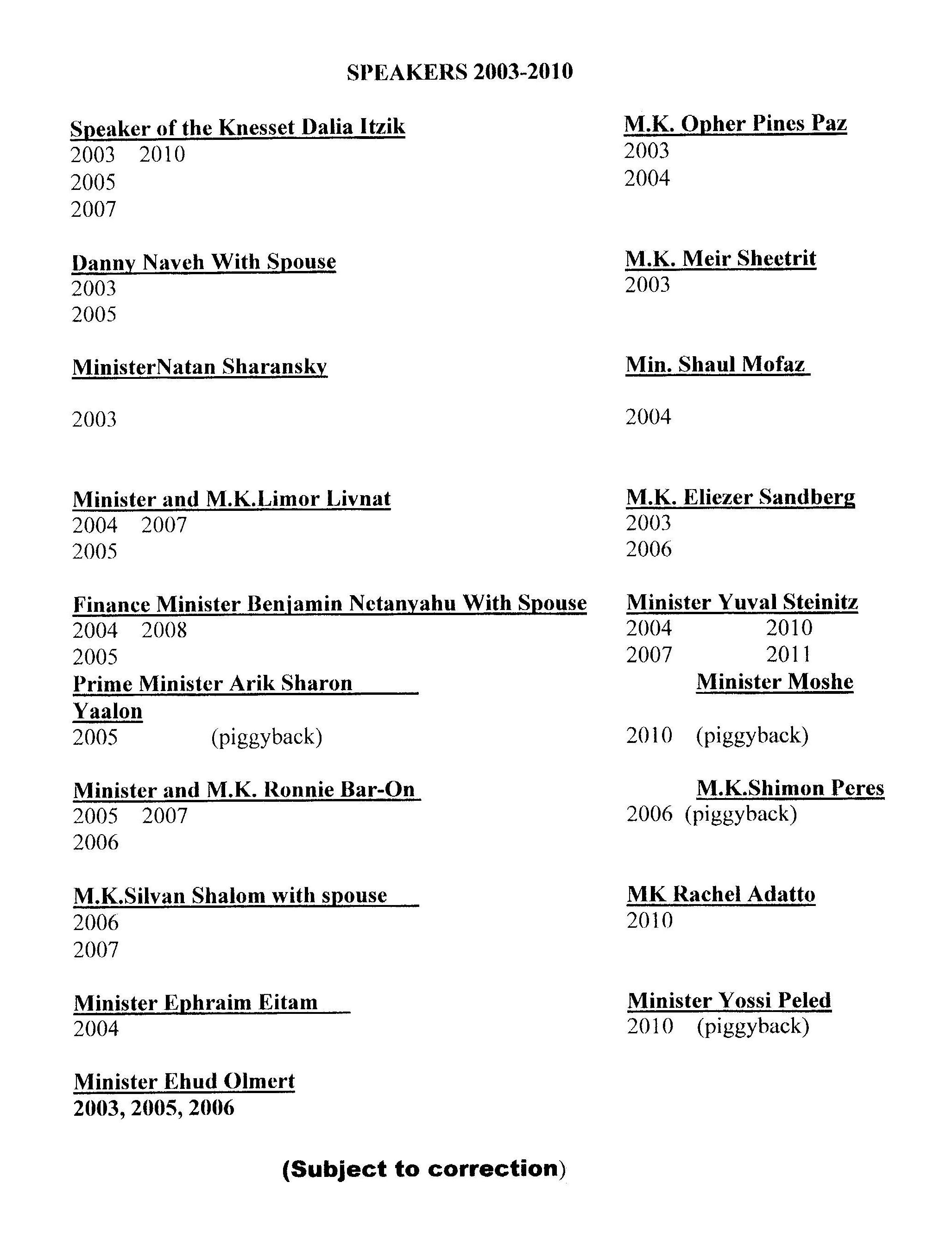 SPEAKERS 2003-2010

Speaker of the Knesset Dalia Itzik
2003 2010
2005
2007

Danny Naveh With Spouse
2003
2005

MinisterNatan Sharansky

2003

Minister and M.K.Limor Livnat
2004 2007
2005

Finance Minister Benjamin Netanyahu With Spouse
2004 2008
2005

Prime Minister Arik Sharon
Yaalon
2005 (piggyback)

Minister and M.K. Ronnie Bar-On
2005 2007
2006

M.K.Silvan Shalom with spouse
2006
2007

Minister Ephraim Eitam
2004

Minister Ehud Olmert
2003, 2005, 2006

M.K. Opher Pines Paz
2003
2004

M.K. Meir Sheetrit
2003

Min. Shaul Mofaz

2004

M.K. Eliezer Sandberg
2003
2006

Minister Yuval Steinitz
2004 2010
2007 2011

Minister Moshe

2010 (piggyback)

M.K.Shimon Peres
2006 (piggyback)

MK Rachel Adatto
2010

Minister Yossi Peled
2010 (piggyback)

(Subject to correction)